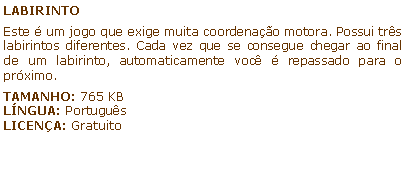 LABIRINTO

Este é um jogo que exige muita coordenação motora. Possui três labirintos diferentes. Cada vez que se consegue chegar ao final de um labirinto, automaticamente você é repassado para o próximo.

TAMANHO: 765 KB
LÍNGUA: Português
LICENÇA: Gratuito